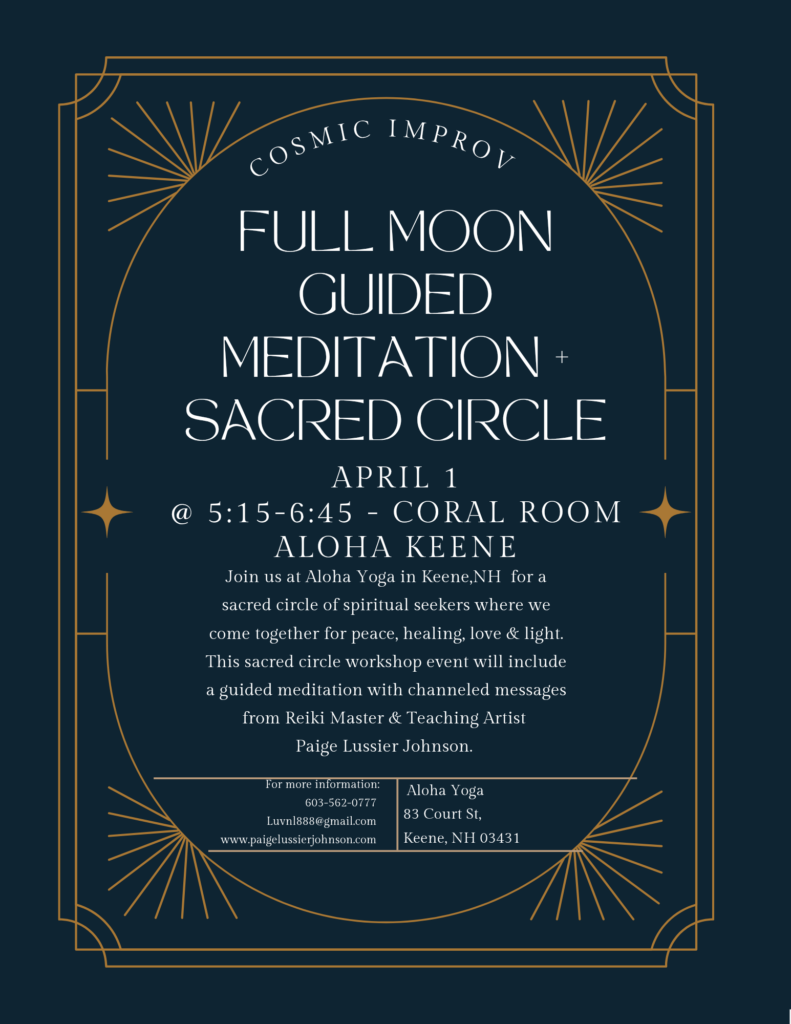 COSMIC IMPROV

FULL MOON GUIDED MEDITATION + SACRED CIRCLE

APRIL 1
@ 5:15-6:45 - CORAL ROOM
ALOHA KEENE

Join us at Aloha Yoga in Keene,NH for a sacred circle of spiritual seekers where we come together for peace, healing, love & light. This sacred circle workshop event will include a guided meditation with channeled messages from Reiki Master & Teaching Artist Paige Lussier Johnson.

For more information:
603-562-0777
Luvnl888@gmail.com
www.paigelussierjohnson.com

Aloha Yoga
83 Court St,
Keene, NH 03431